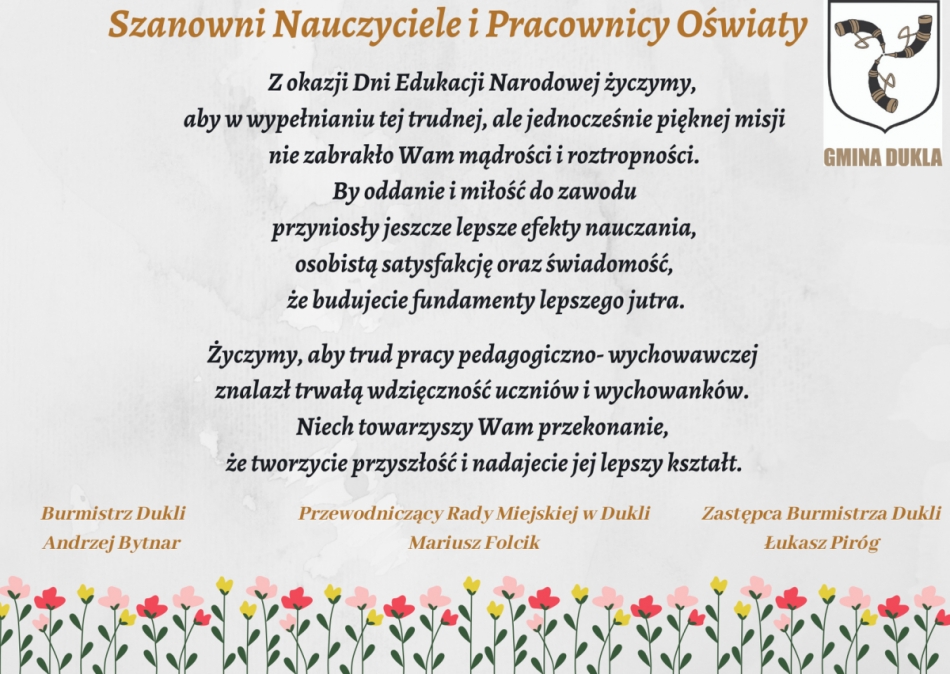 Szanowni Nauczyciele i Pracownicy Oświaty

GMINA DUKLA

Z okazji Dni Edukacji Narodowej życzymy, aby w wypełnianiu tej trudnej, ale jednocześnie pięknej misji nie zabrakło Wam mądrości i roztropności. By oddanie i miłość do zawodu przyniosły jeszcze lepsze efekty nauczania, osobistą satysfakcję oraz świadomość, że budujecie fundamenty lepszego jutra.

Życzymy, aby trud pracy pedagogiczno- wychowawczej znalazł trwałą wdzięczność uczniów i wychowanków. Niech towarzyszy Wam przekonanie, że tworzycie przyszłość i nadajecie jej lepszy kształt.

Burmistrz Dukli
Andrzej Bytnar

Przewodniczący Rady Miejskiej w Dukli
Mariusz Folcik

Zastępca Burmistrza Dukli
Łukasz Piróg